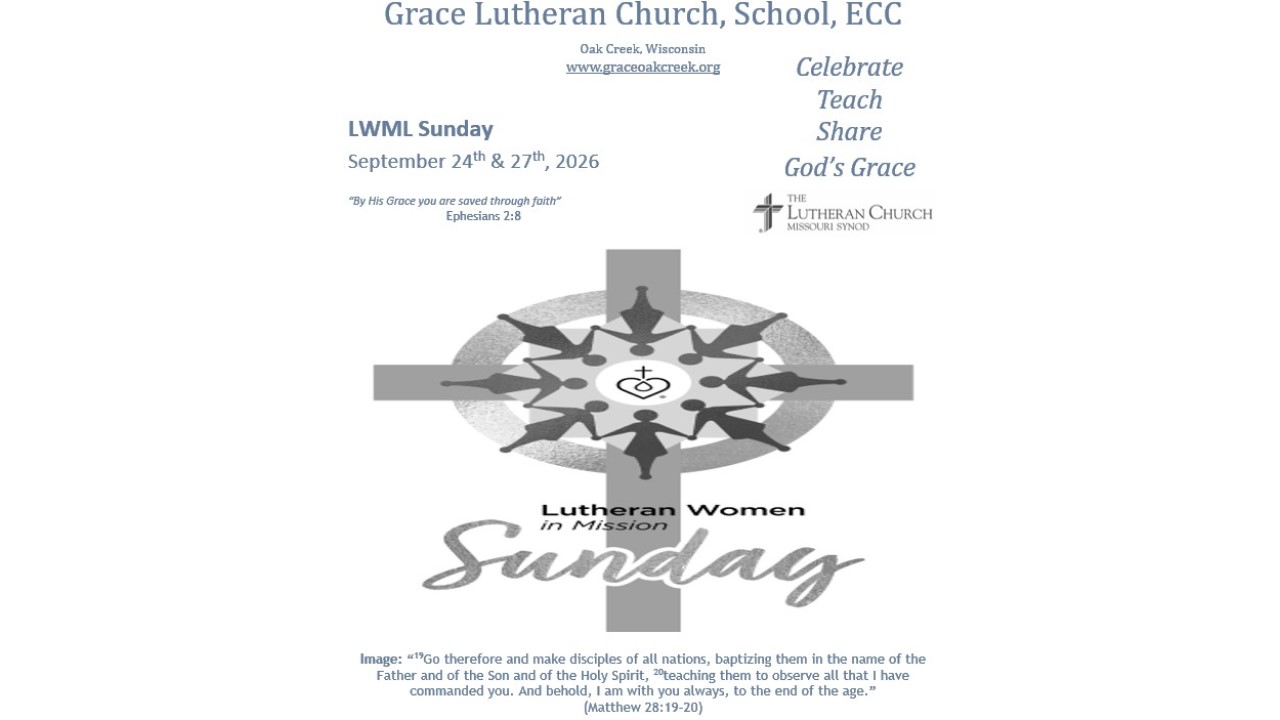 Grace Lutheran Church, School, ECC

Oak Creek, Wisconsin
www.graceoakcreek.org

Celebrate
Teach
Share
God's Grace

LWML Sunday
September 24$^{th}$ & 27$^{th}$, 2026

"By His Grace you are saved through faith"
Ephesians 2:8

THE LUTHERAN CHURCH MISSOURI SYNOD

Lutheran Women in Mission Sunday

Image: "$^{19}$Go therefore and make disciples of all nations, baptizing them in the name of the Father and of the Son and of the Holy Spirit, $^{20}$teaching them to observe all that I have commanded you. And behold, I am with you always, to the end of the age."
(Matthew 28:19-20)